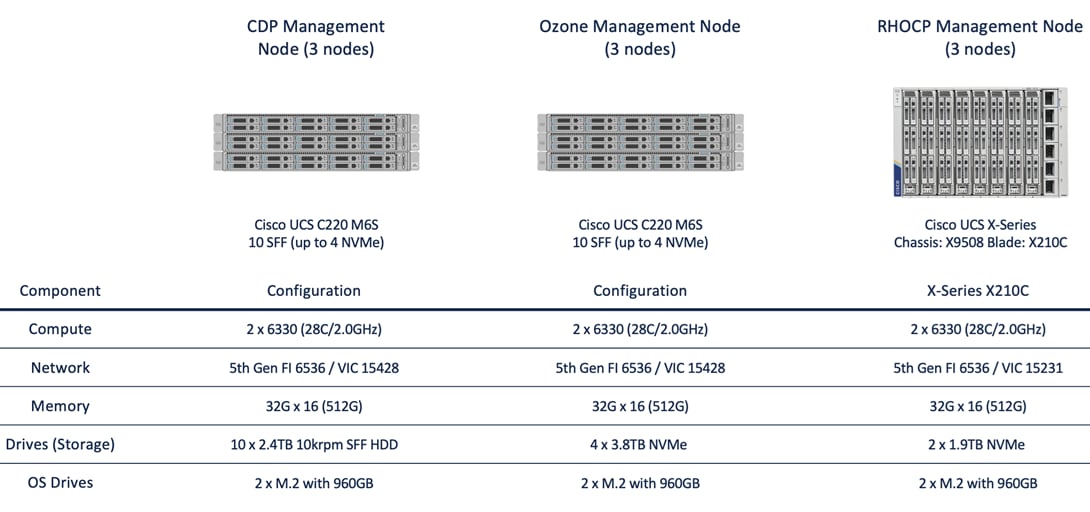 CDP Management Node (3 nodes)

Ozone Management Node (3 nodes)

RHOCP Management Node (3 nodes)

Cisco UCS C220 M6S
10 SFF (up to 4 NVMe)

Cisco UCS C220 M6S
10 SFF (up to 4 NVMe)

Cisco UCS X-Series
Chassis: X9508 Blade: X210C

| Component | Configuration | Configuration | X-Series X210C |
|---|---|---|---|
| Compute | 2 x 6330 (28C/2.0GHz) | 2 x 6330 (28C/2.0GHz) | 2 x 6330 (28C/2.0GHz) |
| Network | 5th Gen FI 6536 / VIC 15428 | 5th Gen FI 6536 / VIC 15428 | 5th Gen FI 6536 / VIC 15231 |
| Memory | 32G x 16 (512G) | 32G x 16 (512G) | 32G x 16 (512G) |
| Drives (Storage) | 10 x 2.4TB 10krpm SFF HDD | 4 x 3.8TB NVMe | 2 x 1.9TB NVMe |
| OS Drives | 2 x M.2 with 960GB | 2 x M.2 with 960GB | 2 x M.2 with 960GB |